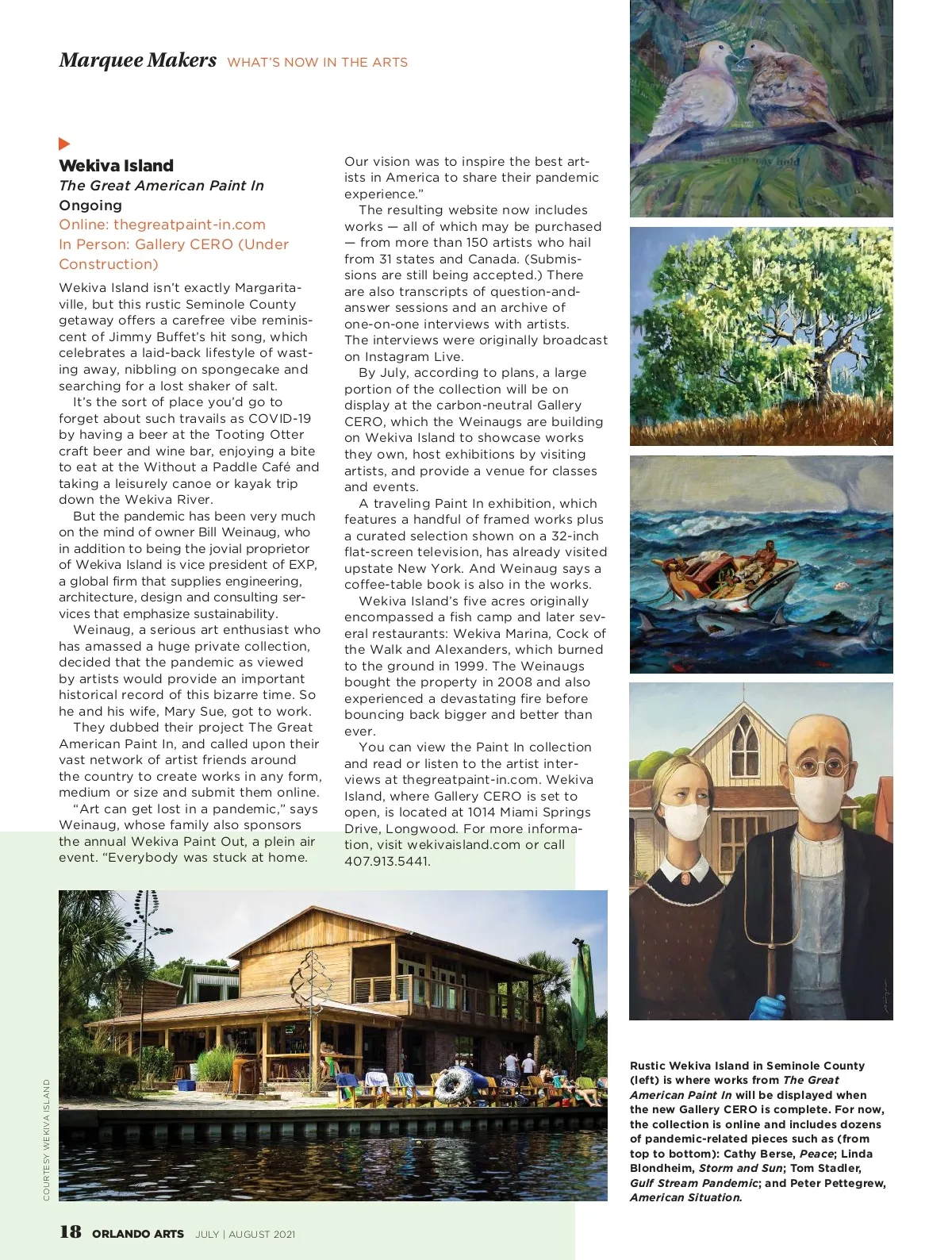 Marquee Makers WHAT'S NOW IN THE ARTS

Wekiva Island
The Great American Paint In
Ongoing
Online: thegreatpaint-in.com
In Person: Gallery CERO (Under Construction)

Wekiva Island isn't exactly Margaritaville, but this rustic Seminole County getaway offers a carefree vibe reminiscent of Jimmy Buffet's hit song, which celebrates a laid-back lifestyle of wasting away, nibbling on spongecake and searching for a lost shaker of salt.

It's the sort of place you'd go to forget about such travails as COVID-19 by having a beer at the Tooting Otter craft beer and wine bar, enjoying a bite to eat at the Without a Paddle Café and taking a leisurely canoe or kayak trip down the Wekiva River.

But the pandemic has been very much on the mind of owner Bill Weinaug, who in addition to being the jovial proprietor of Wekiva Island is vice president of EXP, a global firm that supplies engineering, architecture, design and consulting services that emphasize sustainability.

Weinaug, a serious art enthusiast who has amassed a huge private collection, decided that the pandemic as viewed by artists would provide an important historical record of this bizarre time. So he and his wife, Mary Sue, got to work.

They dubbed their project The Great American Paint In, and called upon their vast network of artist friends around the country to create works in any form, medium or size and submit them online.

"Art can get lost in a pandemic," says Weinaug, whose family also sponsors the annual Wekiva Paint Out, a plein air event. "Everybody was stuck at home. Our vision was to inspire the best artists in America to share their pandemic experience."

The resulting website now includes works — all of which may be purchased — from more than 150 artists who hail from 31 states and Canada. (Submissions are still being accepted.) There are also transcripts of question-and-answer sessions and an archive of one-on-one interviews with artists. The interviews were originally broadcast on Instagram Live.

By July, according to plans, a large portion of the collection will be on display at the carbon-neutral Gallery CERO, which the Weinaugs are building on Wekiva Island to showcase works they own, host exhibitions by visiting artists, and provide a venue for classes and events.

A traveling Paint In exhibition, which features a handful of framed works plus a curated selection shown on a 32-inch flat-screen television, has already visited upstate New York. And Weinaug says a coffee-table book is also in the works.

Wekiva Island's five acres originally encompassed a fish camp and later several restaurants: Wekiva Marina, Cock of the Walk and Alexanders, which burned to the ground in 1999. The Weinaugs bought the property in 2008 and also experienced a devastating fire before bouncing back bigger and better than ever.

You can view the Paint In collection and read or listen to the artist interviews at thegreatpaint-in.com. Wekiva Island, where Gallery CERO is set to open, is located at 1014 Miami Springs Drive, Longwood. For more information, visit wekivaisland.com or call 407.913.5441.

COURTESY WEKIVA ISLAND

Rustic Wekiva Island in Seminole County (left) is where works from The Great American Paint In will be displayed when the new Gallery CERO is complete. For now, the collection is online and includes dozens of pandemic-related pieces such as (from top to bottom): Cathy Berse, Peace; Linda Blondheim, Storm and Sun; Tom Stadler, Gulf Stream Pandemic; and Peter Pettegrew, American Situation.

18 ORLANDO ARTS JULY | AUGUST 2021